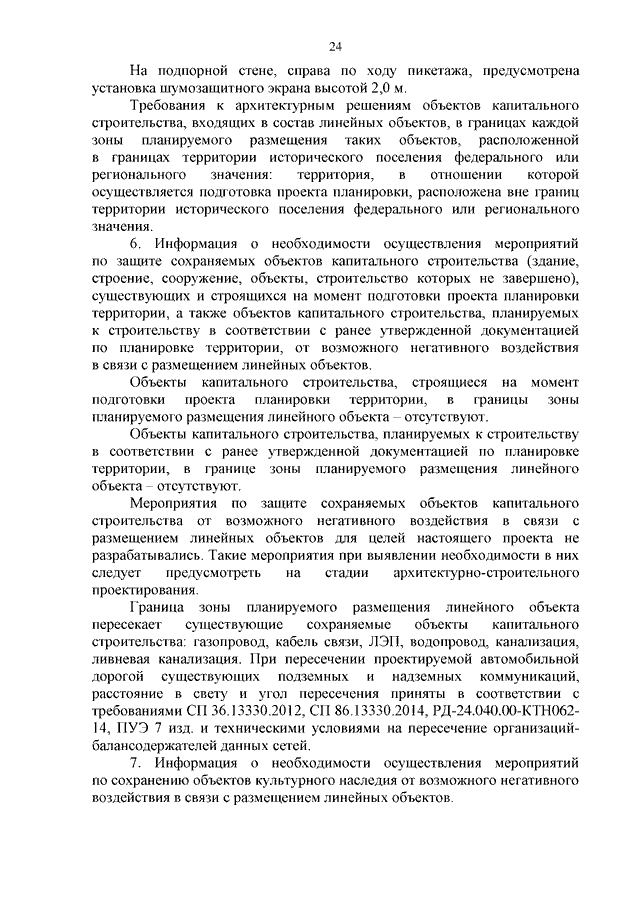 24

На подпорной стене, справа по ходу пикетажа, предусмотрена установка шумозащитного экрана высотой 2,0 м.

Требования к архитектурным решениям объектов капитального строительства, входящих в состав линейных объектов, в границах каждой зоны планируемого размещения таких объектов, расположенной в границах территории исторического поселения федерального или регионального значения: территория, в отношении которой осуществляется подготовка проекта планировки, расположена вне границ территории исторического поселения федерального или регионального значения.

6. Информация о необходимости осуществления мероприятий по защите сохраняемых объектов капитального строительства (здание, строение, сооружение, объекты, строительство которых не завершено), существующих и строящихся на момент подготовки проекта планировки территории, а также объектов капитального строительства, планируемых к строительству в соответствии с ранее утвержденной документацией по планировке территории, от возможного негативного воздействия в связи с размещением линейных объектов.

Объекты капитального строительства, строящиеся на момент подготовки проекта планировки территории, в границы зоны планируемого размещения линейного объекта – отсутствуют.

Объекты капитального строительства, планируемых к строительству в соответствии с ранее утвержденной документацией по планировке территории, в границе зоны планируемого размещения линейного объекта – отсутствуют.

Мероприятия по защите сохраняемых объектов капитального строительства от возможного негативного воздействия в связи с размещением линейных объектов для целей настоящего проекта не разрабатывались. Такие мероприятия при выявлении необходимости в них следует предусмотреть на стадии архитектурно-строительного проектирования.

Граница зоны планируемого размещения линейного объекта пересекает существующие сохраняемые объекты капитального строительства: газопровод, кабель связи, ЛЭП, водопровод, канализация, ливневая канализация. При пересечении проектируемой автомобильной дорогой существующих подземных и надземных коммуникаций, расстояние в свету и угол пересечения приняты в соответствии с требованиями СП 36.13330.2012, СП 86.13330.2014, РД-24.040.00-КТН062-14, ПУЭ 7 изд. и техническими условиями на пересечение организаций-балансодержателей данных сетей.

7. Информация о необходимости осуществления мероприятий по сохранению объектов культурного наследия от возможного негативного воздействия в связи с размещением линейных объектов.